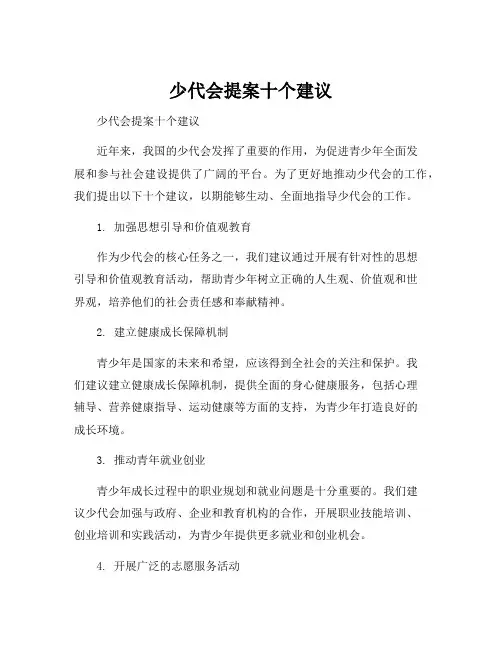 少代会提案十个建议

少代会提案十个建议

近年来，我国的少代会发挥了重要的作用，为促进青少年全面发展和参与社会建设提供了广阔的平台。为了更好地推动少代会的工作，我们提出以下十个建议，以期能够生动、全面地指导少代会的工作。

1. 加强思想引导和价值观教育

作为少代会的核心任务之一，我们建议通过开展有针对性的思想引导和价值观教育活动，帮助青少年树立正确的人生观、价值观和世界观，培养他们的社会责任感和奉献精神。

2. 建立健康成长保障机制

青少年是国家的未来和希望，应该得到全社会的关注和保护。我们建议建立健康成长保障机制，提供全面的身心健康服务，包括心理辅导、营养健康指导、运动健康等方面的支持，为青少年打造良好的成长环境。

3. 推动青年就业创业

青少年成长过程中的职业规划和就业问题是十分重要的。我们建议少代会加强与政府、企业和教育机构的合作，开展职业技能培训、创业培训和实践活动，为青少年提供更多就业和创业机会。

4. 开展广泛的志愿服务活动